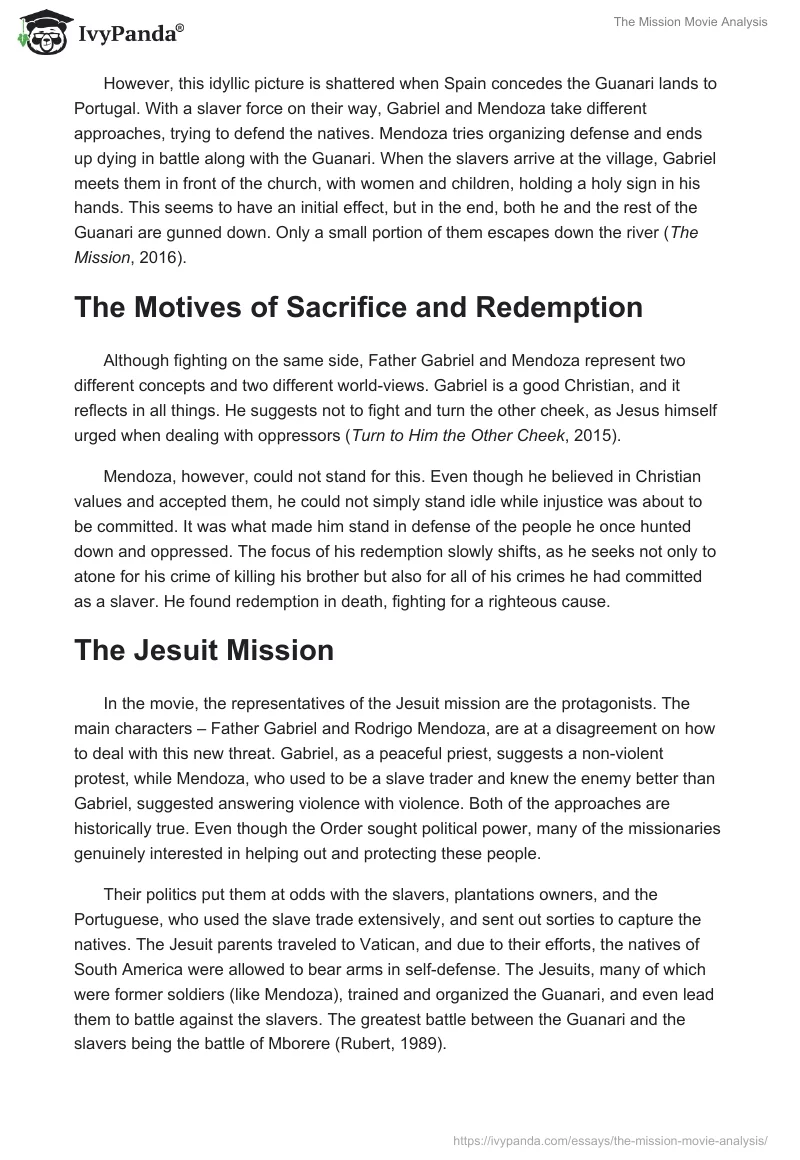 IvyPanda®

The Mission Movie Analysis

However, this idyllic picture is shattered when Spain concedes the Guanari lands to Portugal. With a slaver force on their way, Gabriel and Mendoza take different approaches, trying to defend the natives. Mendoza tries organizing defense and ends up dying in battle along with the Guanari. When the slavers arrive at the village, Gabriel meets them in front of the church, with women and children, holding a holy sign in his hands. This seems to have an initial effect, but in the end, both he and the rest of the Guanari are gunned down. Only a small portion of them escapes down the river (The Mission, 2016).

The Motives of Sacrifice and Redemption

Although fighting on the same side, Father Gabriel and Mendoza represent two different concepts and two different world-views. Gabriel is a good Christian, and it reflects in all things. He suggests not to fight and turn the other cheek, as Jesus himself urged when dealing with oppressors (Turn to Him the Other Cheek, 2015).

Mendoza, however, could not stand for this. Even though he believed in Christian values and accepted them, he could not simply stand idle while injustice was about to be committed. It was what made him stand in defense of the people he once hunted down and oppressed. The focus of his redemption slowly shifts, as he seeks not only to atone for his crime of killing his brother but also for all of his crimes he had committed as a slaver. He found redemption in death, fighting for a righteous cause.

The Jesuit Mission

In the movie, the representatives of the Jesuit mission are the protagonists. The main characters – Father Gabriel and Rodrigo Mendoza, are at a disagreement on how to deal with this new threat. Gabriel, as a peaceful priest, suggests a non-violent protest, while Mendoza, who used to be a slave trader and knew the enemy better than Gabriel, suggested answering violence with violence. Both of the approaches are historically true. Even though the Order sought political power, many of the missionaries genuinely interested in helping out and protecting these people.

Their politics put them at odds with the slavers, plantations owners, and the Portuguese, who used the slave trade extensively, and sent out sorties to capture the natives. The Jesuit parents traveled to Vatican, and due to their efforts, the natives of South America were allowed to bear arms in self-defense. The Jesuits, many of which were former soldiers (like Mendoza), trained and organized the Guanari, and even lead them to battle against the slavers. The greatest battle between the Guanari and the slavers being the battle of Mborere (Rubert, 1989).

https://ivypanda.com/essays/the-mission-movie-analysis/